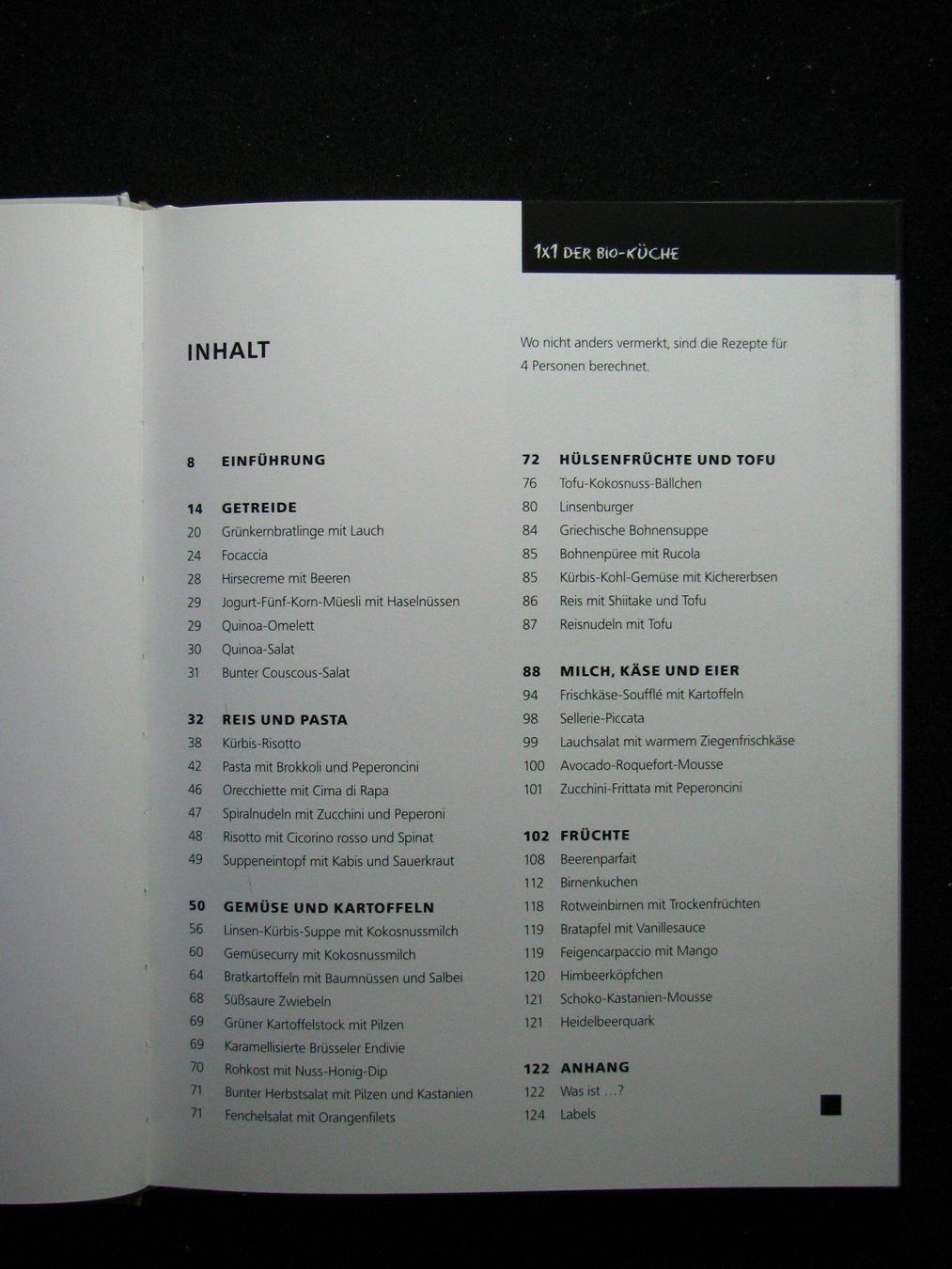 1x1 DER BIO-KÜCHE

INHALT

Wo nicht anders vermerkt, sind die Rezepte für 4 Personen berechnet.

8 EINFÜHRUNG

14 GETREIDE
20 Grünkernbratlinge mit Lauch
24 Focaccia
28 Hirsecreme mit Beeren
29 Jogurt-Fünf-Korn-Müesli mit Haselnüssen
29 Quinoa-Omelett
30 Quinoa-Salat
31 Bunter Couscous-Salat

32 REIS UND PASTA
38 Kürbis-Risotto
42 Pasta mit Brokkoli und Peperoncini
46 Orecchiette mit Cima di Rapa
47 Spiralnudeln mit Zucchini und Peperoni
48 Risotto mit Cicorino rosso und Spinat
49 Suppeneintopf mit Kabis und Sauerkraut

50 GEMÜSE UND KARTOFFELN
56 Linsen-Kürbis-Suppe mit Kokosnussmilch
60 Gemüsecurry mit Kokosnussmilch
64 Bratkartoffeln mit Baumnüssen und Salbei
68 Süßsaure Zwiebeln
69 Grüner Kartoffelstock mit Pilzen
69 Karamellisierte Brüsseler Endivie
70 Rohkost mit Nuss-Honig-Dip
71 Bunter Herbstsalat mit Pilzen und Kastanien
71 Fenchelsalat mit Orangenfilets

72 HÜLSENFRÜCHTE UND TOFU
76 Tofu-Kokosnuss-Bällchen
80 Linsenburger
84 Griechische Bohnensuppe
85 Bohnenpüree mit Rucola
85 Kürbis-Kohl-Gemüse mit Kichererbsen
86 Reis mit Shiitake und Tofu
87 Reisnudeln mit Tofu

88 MILCH, KÄSE UND EIER
94 Frischkäse-Soufflé mit Kartoffeln
98 Sellerie-Piccata
99 Lauchsalat mit warmem Ziegenfrischkäse
100 Avocado-Roquefort-Mousse
101 Zucchini-Frittata mit Peperoncini

102 FRÜCHTE
108 Beerenparfait
112 Birnenkuchen
118 Rotweinbirnen mit Trockenfrüchten
119 Bratapfel mit Vanillesauce
119 Feigencarpaccio mit Mango
120 Himbeerköpfchen
121 Schoko-Kastanien-Mousse
121 Heidelbeerquark

122 ANHANG
122 Was ist ...?
124 Labels